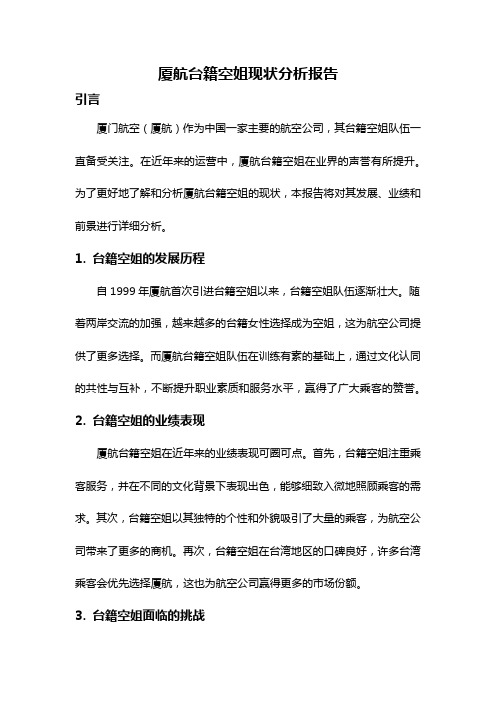 厦航台籍空姐现状分析报告

引言

厦门航空（厦航）作为中国一家主要的航空公司，其台籍空姐队伍一直备受关注。在近年来的运营中，厦航台籍空姐在业界的声誉有所提升。为了更好地了解和分析厦航台籍空姐的现状，本报告将对其发展、业绩和前景进行详细分析。

1. 台籍空姐的发展历程

自 1999 年厦航首次引进台籍空姐以来，台籍空姐队伍逐渐壮大。随着两岸交流的加强，越来越多的台籍女性选择成为空姐，这为航空公司提供了更多选择。而厦航台籍空姐队伍在训练有素的基础上，通过文化认同的共性与互补，不断提升职业素质和服务水平，赢得了广大乘客的赞誉。

2. 台籍空姐的业绩表现

厦航台籍空姐在近年来的业绩表现可圈可点。首先，台籍空姐注重乘客服务，并在不同的文化背景下表现出色，能够细致入微地照顾乘客的需求。其次，台籍空姐以其独特的个性和外貌吸引了大量的乘客，为航空公司带来了更多的商机。再次，台籍空姐在台湾地区的口碑良好，许多台湾乘客会优先选择厦航，这也为航空公司赢得更多的市场份额。

3. 台籍空姐面临的挑战